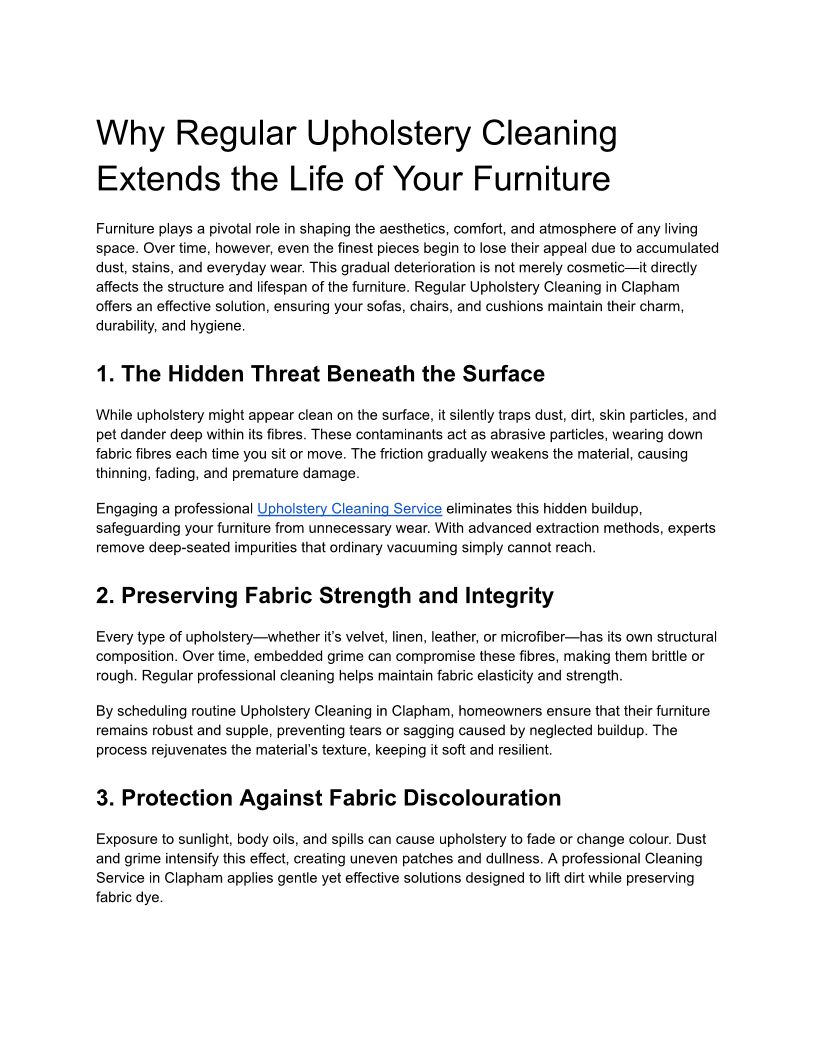 Why Regular Upholstery Cleaning Extends the Life of Your Furniture

Furniture plays a pivotal role in shaping the aesthetics, comfort, and atmosphere of any living space. Over time, however, even the finest pieces begin to lose their appeal due to accumulated dust, stains, and everyday wear. This gradual deterioration is not merely cosmetic—it directly affects the structure and lifespan of the furniture. Regular Upholstery Cleaning in Clapham offers an effective solution, ensuring your sofas, chairs, and cushions maintain their charm, durability, and hygiene.

1. The Hidden Threat Beneath the Surface

While upholstery might appear clean on the surface, it silently traps dust, dirt, skin particles, and pet dander deep within its fibres. These contaminants act as abrasive particles, wearing down fabric fibres each time you sit or move. The friction gradually weakens the material, causing thinning, fading, and premature damage.

Engaging a professional Upholstery Cleaning Service eliminates this hidden buildup, safeguarding your furniture from unnecessary wear. With advanced extraction methods, experts remove deep-seated impurities that ordinary vacuuming simply cannot reach.

2. Preserving Fabric Strength and Integrity

Every type of upholstery—whether it's velvet, linen, leather, or microfiber—has its own structural composition. Over time, embedded grime can compromise these fibres, making them brittle or rough. Regular professional cleaning helps maintain fabric elasticity and strength.

By scheduling routine Upholstery Cleaning in Clapham, homeowners ensure that their furniture remains robust and supple, preventing tears or sagging caused by neglected buildup. The process rejuvenates the material's texture, keeping it soft and resilient.

3. Protection Against Fabric Discolouration

Exposure to sunlight, body oils, and spills can cause upholstery to fade or change colour. Dust and grime intensify this effect, creating uneven patches and dullness. A professional Cleaning Service in Clapham applies gentle yet effective solutions designed to lift dirt while preserving fabric dye.